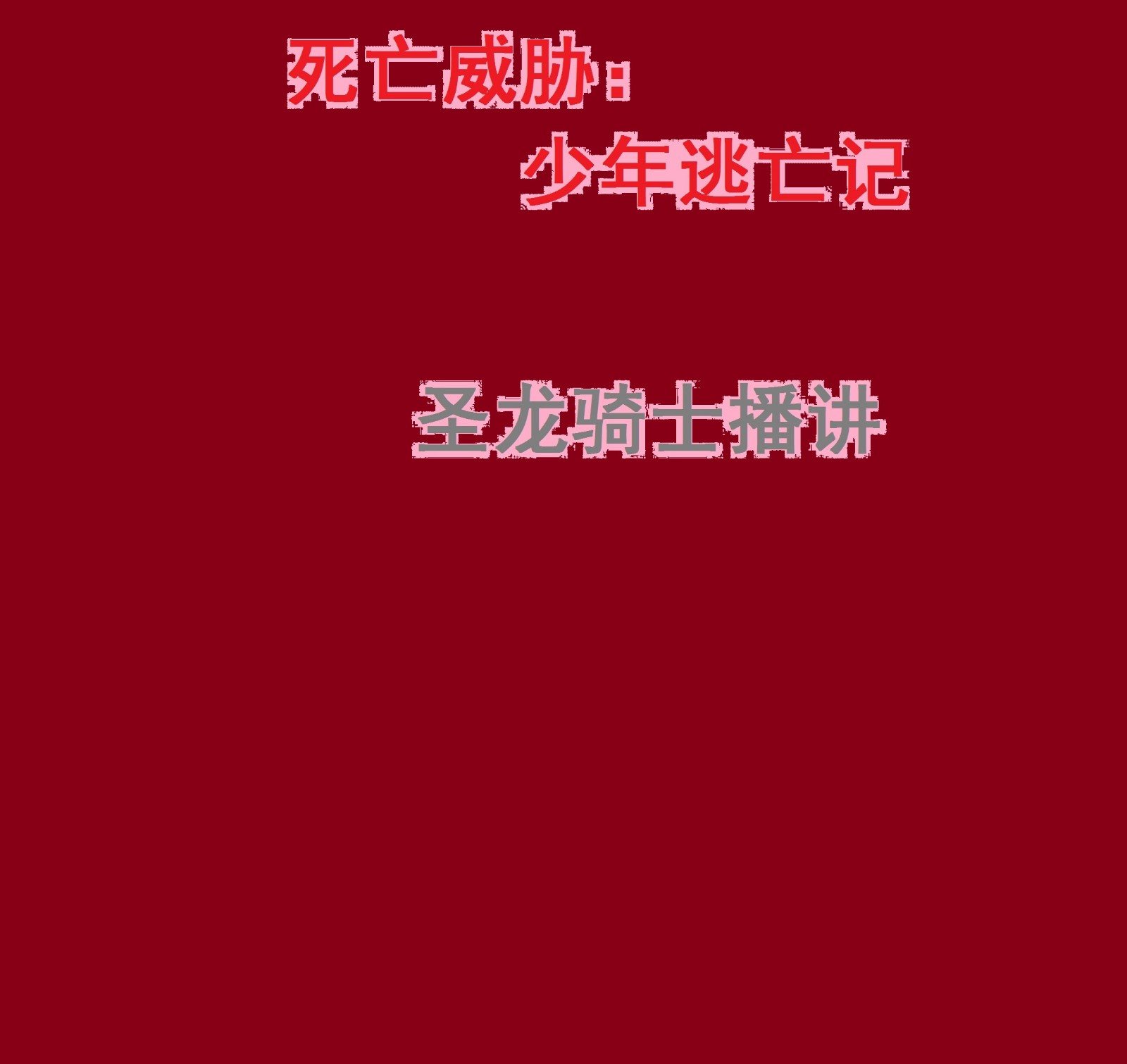 死亡威胁：
少年逃亡记

圣龙骑士播讲